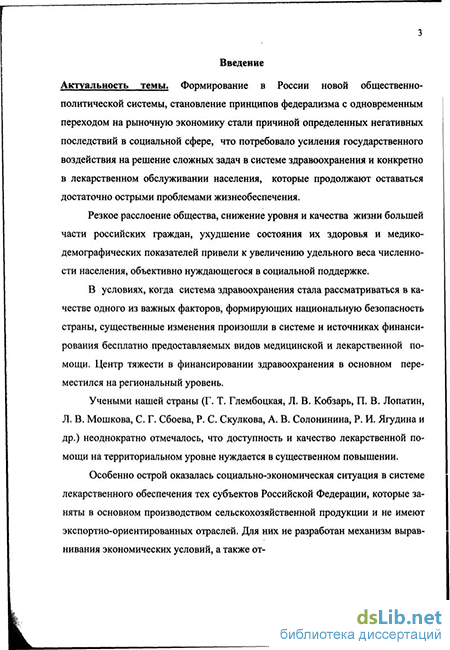 3

Введение

Актуальность темы. Формирование в России новой общественно-политической системы, становление принципов федерализма с одновременным переходом на рыночную экономику стали причиной определенных негативных последствий в социальной сфере, что потребовало усиления государственного воздействия на решение сложных задач в системе здравоохранения и конкретно в лекарственном обслуживании населения, которые продолжают оставаться достаточно острыми проблемами жизнеобеспечения.

Резкое расслоение общества, снижение уровня и качества жизни большей части российских граждан, ухудшение состояния их здоровья и медико-демографических показателей привели к увеличению удельного веса численности населения, объективно нуждающегося в социальной поддержке.

В условиях, когда система здравоохранения стала рассматриваться в качестве одного из важных факторов, формирующих национальную безопасность страны, существенные изменения произошли в системе и источниках финансирования бесплатно предоставляемых видов медицинской и лекарственной помощи. Центр тяжести в финансировании здравоохранения в основном переместился на региональный уровень.

Учеными нашей страны (Г. Т. Глембоцкая, Л. В. Кобзарь, П. В. Лопатин, Л. В. Мошкова, С. Г. Сбоева, Р. С. Скулкова, А. В. Солонинина, Р. И. Ягудина и др.) неоднократно отмечалось, что доступность и качество лекарственной помощи на территориальном уровне нуждается в существенном повышении.

Особенно острой оказалась социально-экономическая ситуация в системе лекарственного обеспечения тех субъектов Российской Федерации, которые заняты в основном производством сельскохозяйственной продукции и не имеют экспортно-ориентированных отраслей. Для них не разработан механизм выравнивания экономических условий, а также от-

dsLib.net
библиотека диссертаций